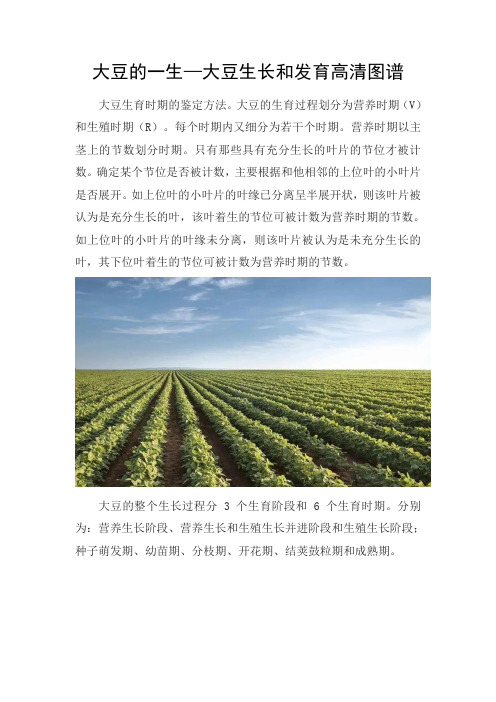 大豆的一生—大豆生长和发育高清图谱

大豆生育时期的鉴定方法。大豆的生育过程划分为营养时期（V）和生殖时期（R）。每个时期内又细分为若干个时期。营养时期以主茎上的节数划分时期。只有那些具有充分生长的叶片的节位才被计数。确定某个节位是否被计数，主要根据和他相邻的上位叶的小叶片是否展开。如上位叶的小叶片的叶缘已分离呈半展开状，则该叶片被认为是充分生长的叶，该叶着生的节位可被计数为营养时期的节数。如上位叶的小叶片的叶缘未分离，则该叶片被认为是未充分生长的叶，其下位叶着生的节位可被计数为营养时期的节数。

大豆的整个生长过程分 3 个生育阶段和 6 个生育时期。分别为：营养生长阶段、营养生长和生殖生长并进阶段和生殖生长阶段；种子萌发期、幼苗期、分枝期、开花期、结荚鼓粒期和成熟期。